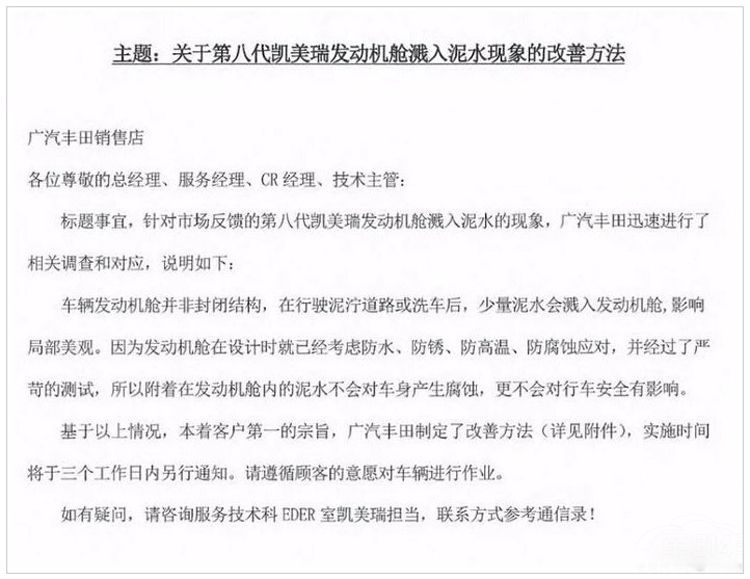 主题：关于第八代凯美瑞发动机舱溅入泥水现象的改善方法

广汽丰田销售店

各位尊敬的总经理、服务经理、CR 经理、技术主管：

标题事宜，针对市场反馈的第八代凯美瑞发动机舱溅入泥水的现象，广汽丰田迅速进行了相关调查和对应，说明如下：

车辆发动机舱并非封闭结构，在行驶泥泞道路或洗车后，少量泥水会溅入发动机舱，影响局部美观。因为发动机舱在设计时就已经考虑防水、防锈、防高温、防腐蚀应对，并经过了严苛的测试，所以附着在发动机舱内的泥水不会对车身产生腐蚀，更不会对行车安全有影响。

基于以上情况，本着客户第一的宗旨，广汽丰田制定了改善方法（详见附件），实施时间将于三个工作日内另行通知。请遵循顾客的意愿对车辆进行作业。

如有疑问，请咨询服务技术科 EDER 室凯美瑞担当，联系方式参考通信录！